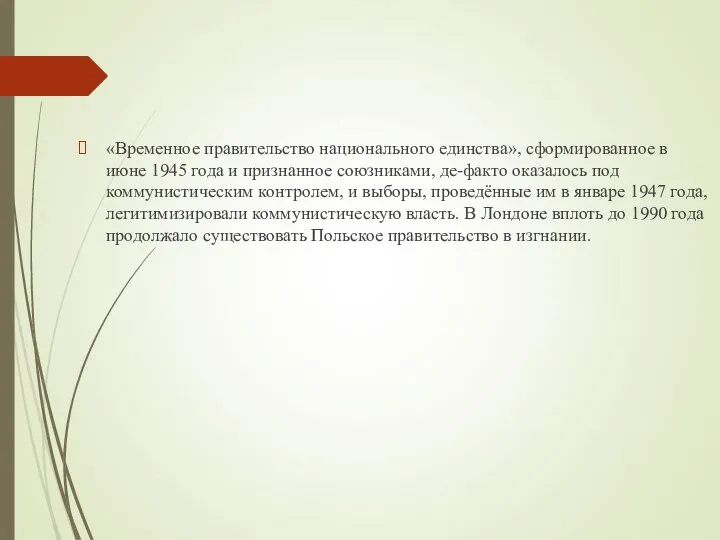 «Временное правительство национального единства», сформированное в июне 1945 года и признанное союзниками, де-факто оказалось под коммунистическим контролем, и выборы, проведённые им в январе 1947 года, легитимизировали коммунистическую власть. В Лондоне вплоть до 1990 года продолжало существовать Польское правительство в изгнании.